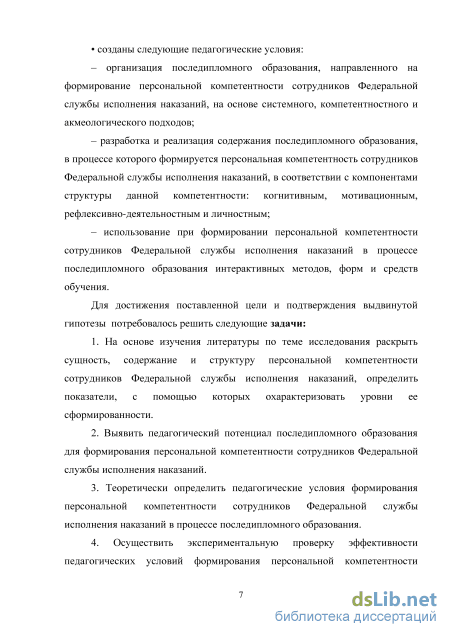 • созданы следующие педагогические условия:

– организация последипломного образования, направленного на формирование персональной компетентности сотрудников Федеральной службы исполнения наказаний, на основе системного, компетентностного и акмеологического подходов;

– разработка и реализация содержания последипломного образования, в процессе которого формируется персональная компетентность сотрудников Федеральной службы исполнения наказаний, в соответствии с компонентами структуры данной компетентности: когнитивным, мотивационным, рефлексивно-деятельностным и личностным;

– использование при формировании персональной компетентности сотрудников Федеральной службы исполнения наказаний в процессе последипломного образования интерактивных методов, форм и средств обучения.

Для достижения поставленной цели и подтверждения выдвинутой гипотезы потребовалось решить следующие задачи:

1. На основе изучения литературы по теме исследования раскрыть сущность, содержание и структуру персональной компетентности сотрудников Федеральной службы исполнения наказаний, определить показатели, с помощью которых охарактеризовать уровни ее сформированности.

2. Выявить педагогический потенциал последипломного образования для формирования персональной компетентности сотрудников Федеральной службы исполнения наказаний.

3. Теоретически определить педагогические условия формирования персональной компетентности сотрудников Федеральной службы исполнения наказаний в процессе последипломного образования.

4. Осуществить экспериментальную проверку эффективности педагогических условий формирования персональной компетентности

7

dsLib.net
библиотека диссертаций